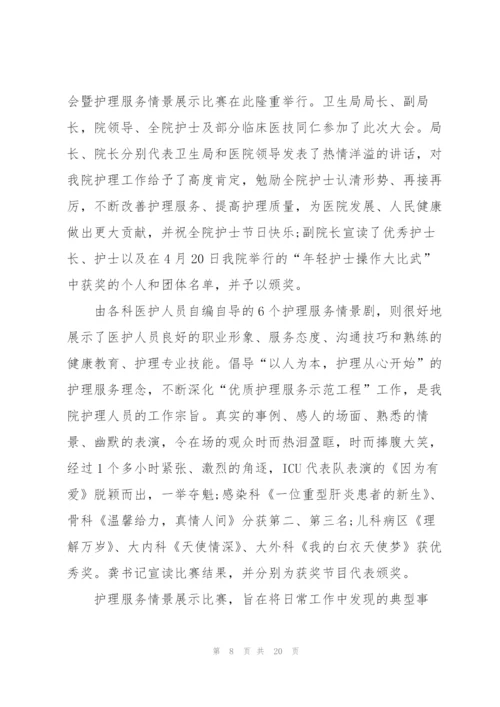 会暨护理服务情景展示比赛在此隆重举行。卫生局局长、副局长，院领导、全院护士及部分临床医技同仁参加了此次大会。局长、院长分别代表卫生局和医院领导发表了热情洋溢的讲话，对我院护理工作给予了高度肯定，勉励全院护士认清形势、再接再厉，不断改善护理服务、提高护理质量，为医院发展、人民健康做出更大贡献，并祝全院护士节日快乐;副院长宣读了优秀护士长、护士以及在4月20日我院举行的“年轻护士操作大比武”中获奖的个人和团体名单，并予以颁奖。

由各科医护人员自编自导的6个护理服务情景剧，则很好地展示了医护人员良好的职业形象、服务态度、沟通技巧和熟练的健康教育、护理专业技能。倡导“以人为本，护理从心开始”的护理服务理念，不断深化“优质护理服务示范工程”工作，是我院护理人员的工作宗旨。真实的事例、感人的场面、熟悉的情景、幽默的表演，令在场的观众时而热泪盈眶，时而捧腹大笑，经过1个多小时紧张、激烈的角逐，ICU代表队表演的《因为有爱》脱颖而出，一举夺魁;感染科《一位重型肝炎患者的新生》、骨科《温馨给力，真情人间》分获第二、第三名;儿科病区《理解万岁》、大内科《天使情深》、大外科《我的白衣天使梦》获优秀奖。龚书记宣读比赛结果，并分别为获奖节目代表颁奖。

护理服务情景展示比赛，旨在将日常工作中发现的典型事

第 8 页 共 20 页